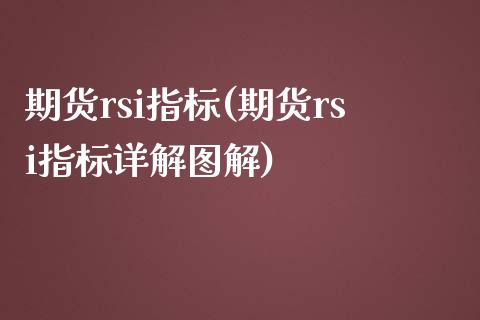 期货rsi指标(期货rsi指标详解图解)